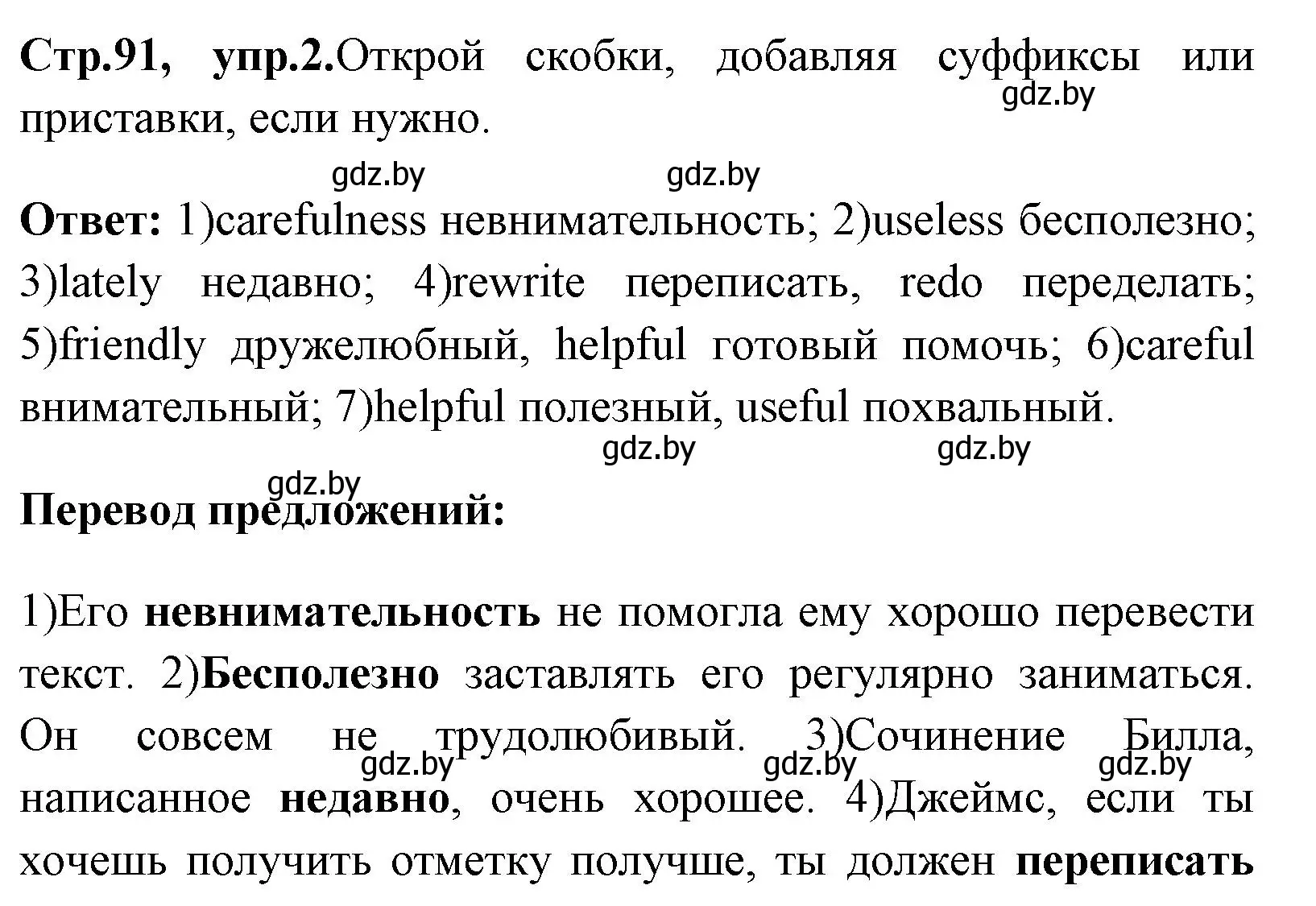 **Стр.91, упр.2.**Открой скобки, добавляя суффиксы или приставки, если нужно.

gdz.by gdz.by gdz.by

**Ответ:** 1)carefulness невнимательность; 2)useless бесполезно; 3)lately недавно; 4)rewrite переписать, redo переделать; 5)friendly дружелюбный, helpful готовый помочь; 6)careful внимательный; 7)helpful полезный, useful похвальный.

gdz.by gdz.by gdz.by

**Перевод предложений:**

1)Его **невнимательность** не помогла ему хорошо перевести текст. 2)**Бесполезно** заставлять его регулярно заниматься. Он совсем не трудолюбивый. 3)Сочинение Билла, написанное **недавно**, очень хорошее. 4)Джеймс, если ты хочешь получить отметку получше, ты должен **переписать**

gdz.by gdz.by gdz.by